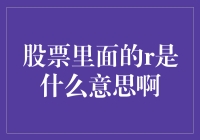 股票里面的r是什么意思啊